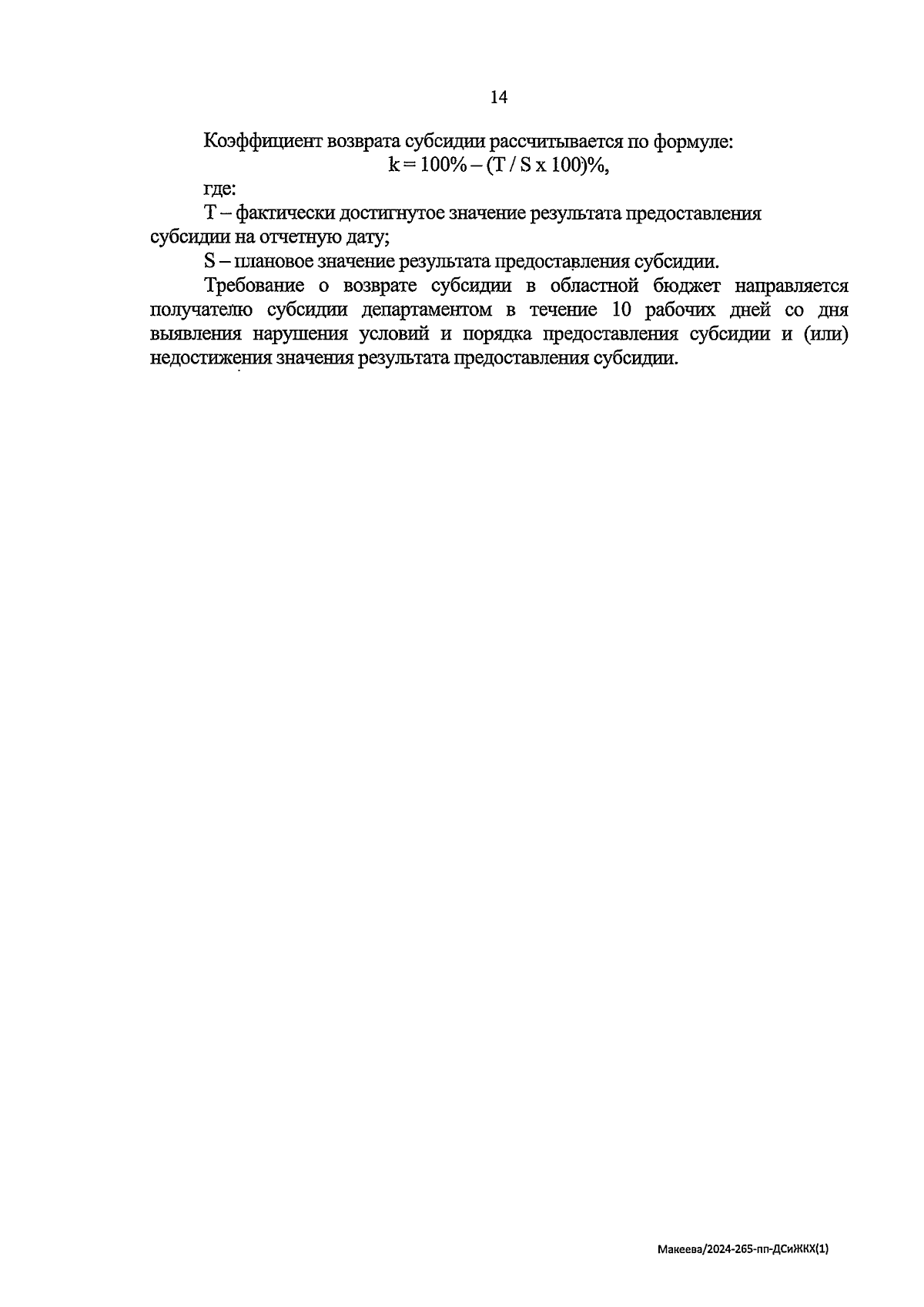 14

Коэффициент возврата субсидии рассчитывается по формуле:

$k = 100\% - (T / S \times 100)\%$,

где:

T – фактически достигнутое значение результата предоставления субсидии на отчетную дату;

S – плановое значение результата предоставления субсидии.

Требование о возврате субсидии в областной бюджет направляется получателю субсидии департаментом в течение 10 рабочих дней со дня выявления нарушения условий и порядка предоставления субсидии и (или) недостижения значения результата предоставления субсидии.

Макеева/2024-265-пп-ДСиЖКХ(1)